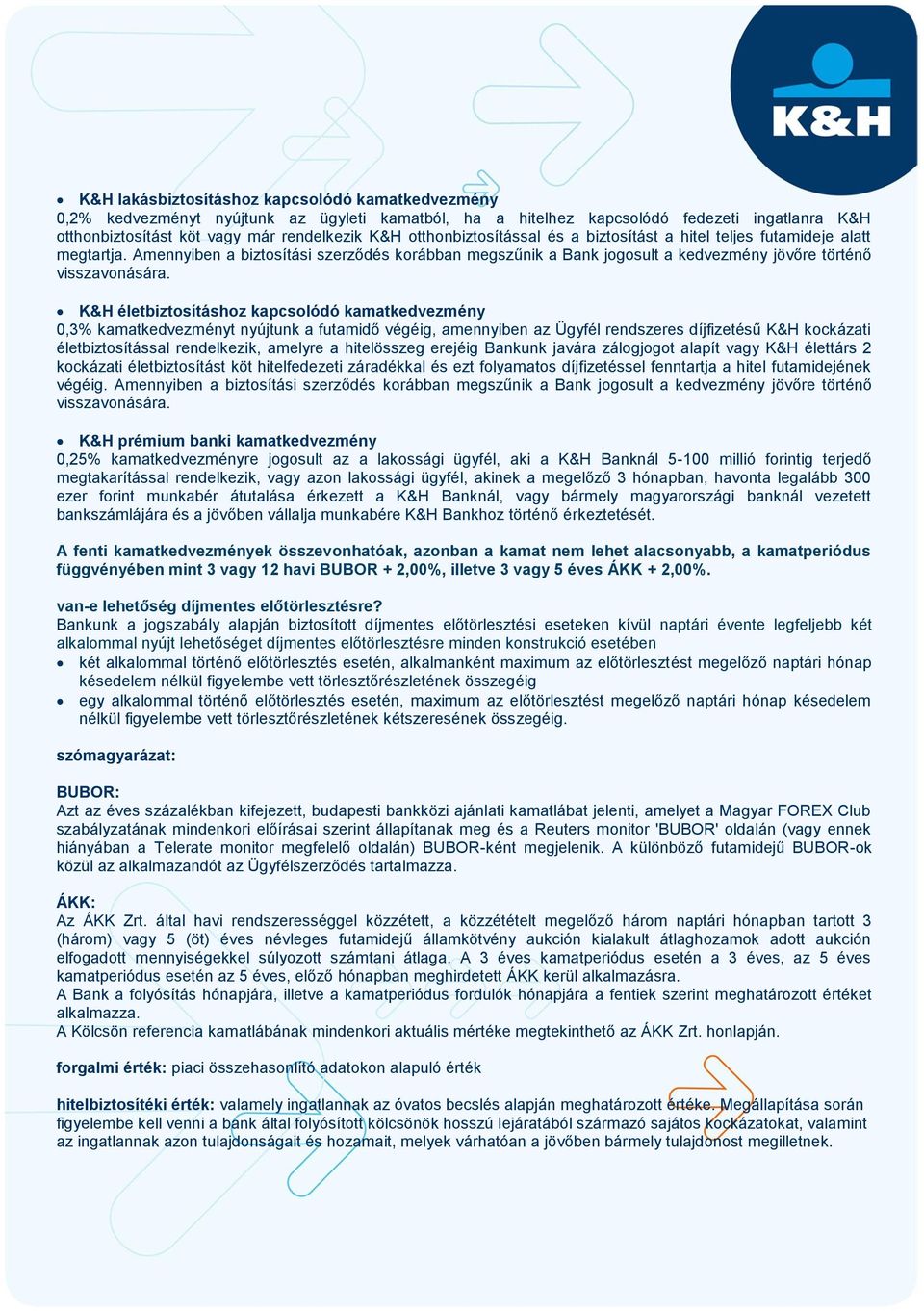 K&H

• K&H lakásbiztosításhoz kapcsolódó kamatkedvezmény
0,2% kedvezményt nyújtunk az ügyleti kamatból, ha a hitelhez kapcsolódó fedezeti ingatlanra K&H otthonbiztosítást köt vagy már rendelkezik K&H otthonbiztosítással és a biztosítást a hitel teljes futamideje alatt megtartja. Amennyiben a biztosítási szerződés korábban megszűnik a Bank jogosult a kedvezmény jövőre történő visszavonására.

• K&H életbiztosításhoz kapcsolódó kamatkedvezmény
0,3% kamatkedvezményt nyújtunk a futamidő végéig, amennyiben az Ügyfél rendszeres díjfizetésű K&H kockázati életbiztosítással rendelkezik, amelyre a hitelösszeg erejéig Bankunk javára zálogjogot alapít vagy K&H élettárs 2 kockázati életbiztosítást köt hitelfedezeti záradékkal és ezt folyamatos díjfizetéssel fenntartja a hitel futamidejének végéig. Amennyiben a biztosítási szerződés korábban megszűnik a Bank jogosult a kedvezmény jövőre történő visszavonására.

• K&H prémium banki kamatkedvezmény
0,25% kamatkedvezményre jogosult az a lakossági ügyfél, aki a K&H Banknál 5-100 millió forintig terjedő megtakarítással rendelkezik, vagy azon lakossági ügyfél, akinek a megelőző 3 hónapban, havonta legalább 300 ezer forint munkabér átutalása érkezett a K&H Banknál, vagy bármely magyarországi banknál vezetett bankszámlájára és a jövőben vállalja munkabére K&H Bankhoz történő érkeztetését.

A fenti kamatkedvezmények összevonhatóak, azonban a kamat nem lehet alacsonyabb, a kamatperiódus függvényében mint 3 vagy 12 havi BUBOR + 2,00%, illetve 3 vagy 5 éves ÁKK + 2,00%.

van-e lehetőség díjmentes előtörlesztésre?
Bankunk a jogszabály alapján biztosított díjmentes előtörlesztési eseteken kívül naptári évente legfeljebb két alkalommal nyújt lehetőséget díjmentes előtörlesztésre minden konstrukció esetében
• két alkalommal történő előtörlesztés esetén, alkalmanként maximum az előtörlesztést megelőző naptári hónap késedelem nélkül figyelembe vett törlesztőrészletének összegéig
• egy alkalommal történő előtörlesztés esetén, maximum az előtörlesztést megelőző naptári hónap késedelem nélkül figyelembe vett törlesztőrészletének kétszeresének összegéig.

szómagyarázat:

BUBOR:
Azt az éves százalékban kifejezett, budapesti bankközi ajánlati kamatlábat jelenti, amelyet a Magyar FOREX Club szabályzatának mindenkori előírásai szerint állapítanak meg és a Reuters monitor 'BUBOR' oldalán (vagy ennek hiányában a Telerate monitor megfelelő oldalán) BUBOR-ként megjelenik. A különböző futamidejű BUBOR-ok közül az alkalmazandót az Ügyfélszerződés tartalmazza.

ÁKK:
Az ÁKK Zrt. által havi rendszerességgel közzétett, a közzétételt megelőző három naptári hónapban tartott 3 (három) vagy 5 (öt) éves névleges futamidejű államkötvény aukción kialakult átlaghozamok adott aukción elfogadott mennyiségekkel súlyozott számtani átlaga. A 3 éves kamatperiódus esetén a 3 éves, az 5 éves kamatperiódus esetén az 5 éves, előző hónapban meghirdetett ÁKK kerül alkalmazásra.
A Bank a folyósítás hónapjára, illetve a kamatperiódus fordulók hónapjára a fentiek szerint meghatározott értéket alkalmazza.
A Kölcsön referencia kamatlábának mindenkori aktuális mértéke megtekinthető az ÁKK Zrt. honlapján.

forgalmi érték: piaci összehasonlító adatokon alapuló érték

hitelbiztosítéki érték: valamely ingatlannak az óvatos becslés alapján meghatározott értéke. Megállapítása során figyelembe kell venni a bank által folyósított kölcsönök hosszú lejáratából származó sajátos kockázatokat, valamint az ingatlannak azon tulajdonságait és hozamait, melyek várhatóan a jövőben bármely tulajdonost megilletnek.